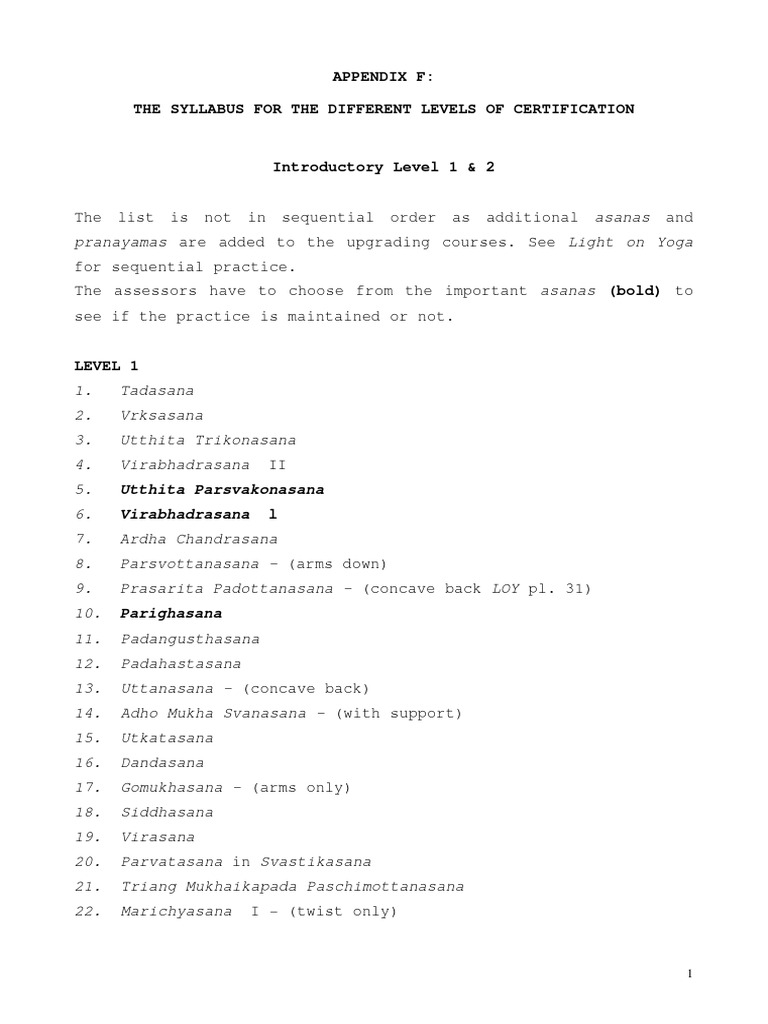 APPENDIX F:

THE SYLLABUS FOR THE DIFFERENT LEVELS OF CERTIFICATION

Introductory Level 1 & 2

The list is not in sequential order as additional asanas and pranayamas are added to the upgrading courses. See Light on Yoga for sequential practice.
The assessors have to choose from the important asanas (bold) to see if the practice is maintained or not.

LEVEL 1
1. Tadasana
2. Vrksasana
3. Utthita Trikonasana
4. Virabhadrasana II
5. Utthita Parsvakonasana
6. Virabhadrasana l
7. Ardha Chandrasana
8. Parsvottanasana – (arms down)
9. Prasarita Padottanasana - (concave back LOY pl. 31)
10. Parighasana
11. Padangusthasana
12. Padahastasana
13. Uttanasana – (concave back)
14. Adho Mukha Svanasana – (with support)
15. Utkatasana
16. Dandasana
17. Gomukhasana – (arms only)
18. Siddhasana
19. Virasana
20. Parvatasana in Svastikasana
21. Triang Mukhaikapada Paschimottanasana
22. Marichyasana I – (twist only)

1